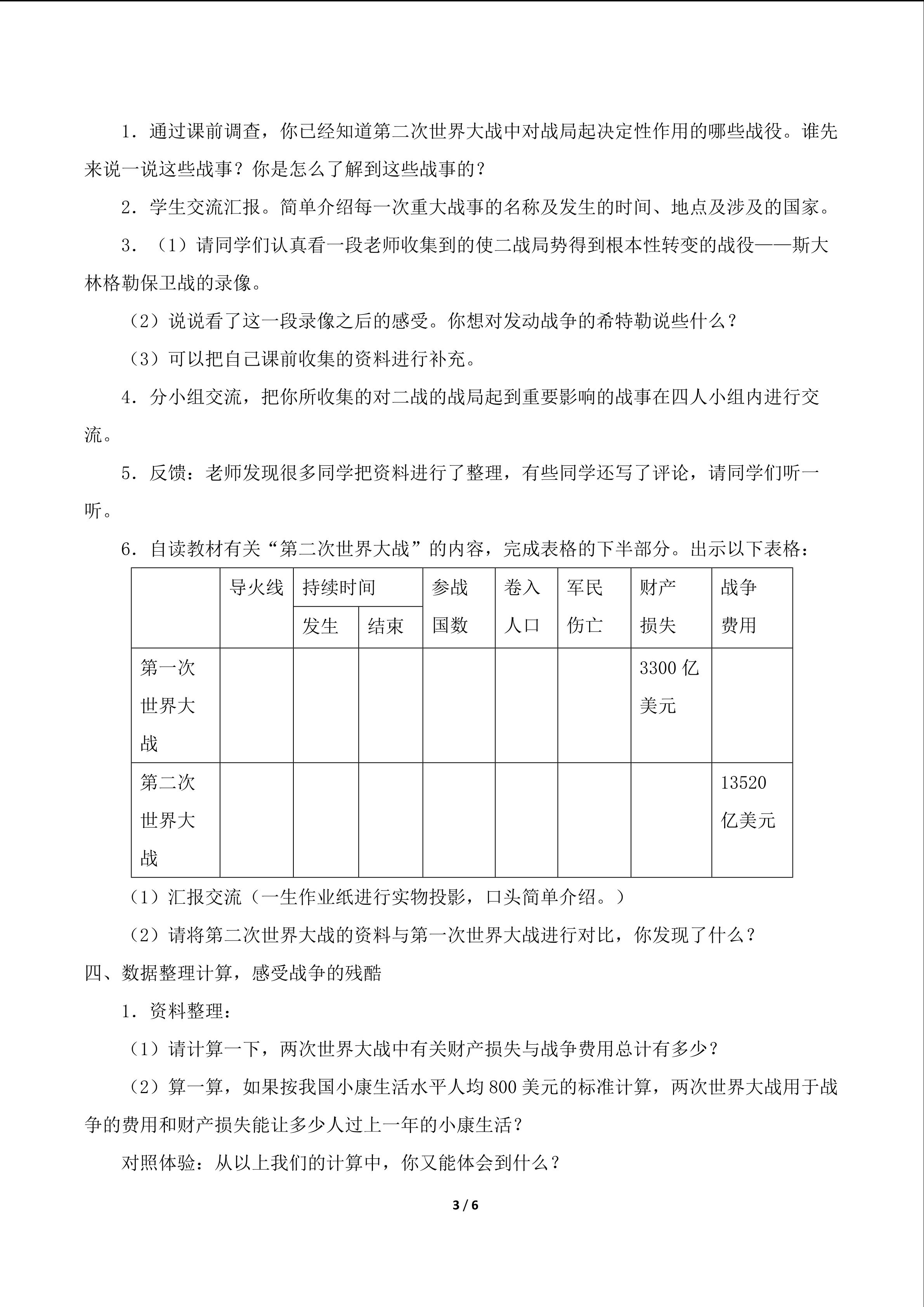 1．通过课前调查，你已经知道第二次世界大战中对战局起决定性作用的哪些战役。谁先来说一说这些战事？你是怎么了解到这些战事的？

2．学生交流汇报。简单介绍每一次重大战事的名称及发生的时间、地点及涉及的国家。

3．（1）请同学们认真看一段老师收集到的使二战局势得到根本性转变的战役——斯大林格勒保卫战的录像。

（2）说说看了这一段录像之后的感受。你想对发动战争的希特勒说些什么？

（3）可以把自己课前收集的资料进行补充。

4．分小组交流，把你所收集的对二战的战局起到重要影响的战事在四人小组内进行交流。

5．反馈：老师发现很多同学把资料进行了整理，有些同学还写了评论，请同学们听一听。

6．自读教材有关“第二次世界大战”的内容，完成表格的下半部分。出示以下表格：

|  | 导火线 | 持续时间 |  | 参战国数 | 卷入人口 | 军民伤亡 | 财产损失 | 战争费用 |
|---|---|---|---|---|---|---|---|---|
|  |  | 发生 | 结束 |  |  |  |  |  |
| 第一次世界大战 |  |  |  |  |  |  | 3300亿美元 |  |
| 第二次世界大战 |  |  |  |  |  |  |  | 13520亿美元 |

（1）汇报交流（一生作业纸进行实物投影，口头简单介绍。）

（2）请将第二次世界大战的资料与第一次世界大战进行对比，你发现了什么？

四、数据整理计算，感受战争的残酷

1．资料整理：

（1）请计算一下，两次世界大战中有关财产损失与战争费用总计有多少？

（2）算一算，如果按我国小康生活水平人均800美元的标准计算，两次世界大战用于战争的费用和财产损失能让多少人过上一年的小康生活？

对照体验：从以上我们的计算中，你又能体会到什么？

3 / 6